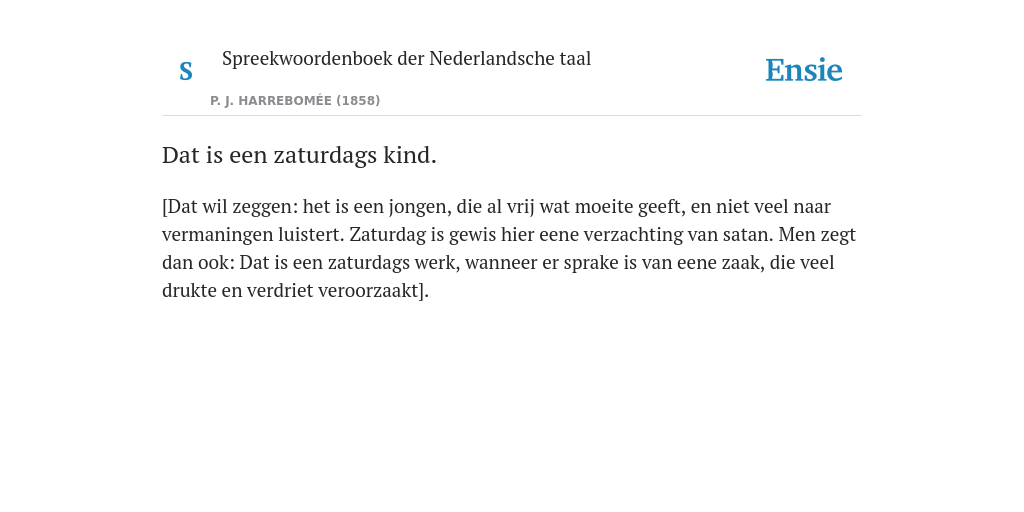 S Spreekwoordenboek der Nederlandsche taal

P. J. HARREBOMÉE (1858)

Ensie

Dat is een zaturdags kind.

[Dat wil zeggen: het is een jongen, die al vrij wat moeite geeft, en niet veel naar vermaningen luistert. Zaturdag is gewis hier eene verzachting van satan. Men zegt dan ook: Dat is een zaturdags werk, wanneer er sprake is van eene zaak, die veel drukte en verdriet veroorzaakt].